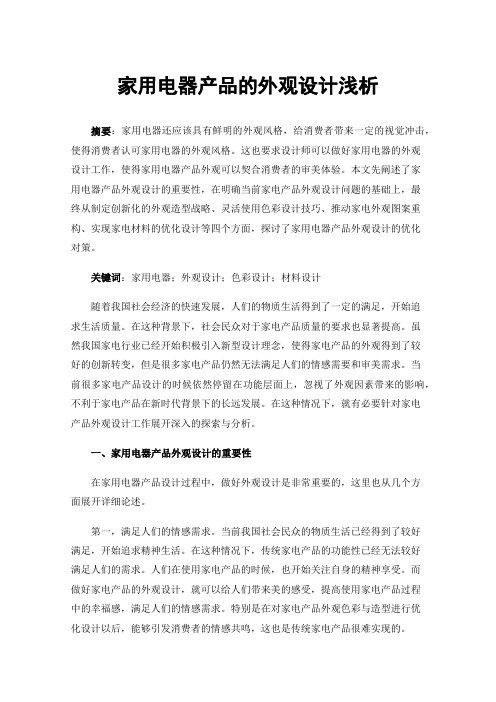 家用电器产品的外观设计浅析

摘要：家用电器还应该具有鲜明的外观风格，给消费者带来一定的视觉冲击，使得消费者认可家用电器的外观风格。这也要求设计师可以做好家用电器的外观设计工作，使得家用电器产品外观可以契合消费者的审美体验。本文先阐述了家用电器产品外观设计的重要性，在明确当前家电产品外观设计问题的基础上，最终从制定创新化的外观造型战略、灵活使用色彩设计技巧、推动家电外观图案重构、实现家电材料的优化设计等四个方面，探讨了家用电器产品外观设计的优化对策。

关键词：家用电器；外观设计；色彩设计；材料设计

随着我国社会经济的快速发展，人们的物质生活得到了一定的满足，开始追求生活质量。在这种背景下，社会民众对于家电产品质量的要求也显著提高。虽然我国家电行业已经开始积极引入新型设计理念，使得家电产品的外观得到了较好的创新转变，但是很多家电产品仍然无法满足人们的情感需要和审美需求。当前很多家电产品设计的时候依然停留在功能层面上，忽视了外观因素带来的影响，不利于家电产品在新时代背景下的长远发展。在这种情况下，就有必要针对家电产品外观设计工作展开深入的探索与分析。

一、家用电器产品外观设计的重要性

在家用电器产品设计过程中，做好外观设计是非常重要的，这里也从几个方面展开详细论述。

第一，满足人们的情感需求。当前我国社会民众的物质生活已经得到了较好满足，开始追求精神生活。在这种情况下，传统家电产品的功能性已经无法较好满足人们的需求。人们在使用家电产品的时候，也开始关注自身的精神享受。而做好家电产品的外观设计，就可以给人们带来美的感受，提高使用家电产品过程中的幸福感，满足人们的情感需求。特别是在对家电产品外观色彩与造型进行优化设计以后，能够引发消费者的情感共鸣，这也是传统家电产品很难实现的。